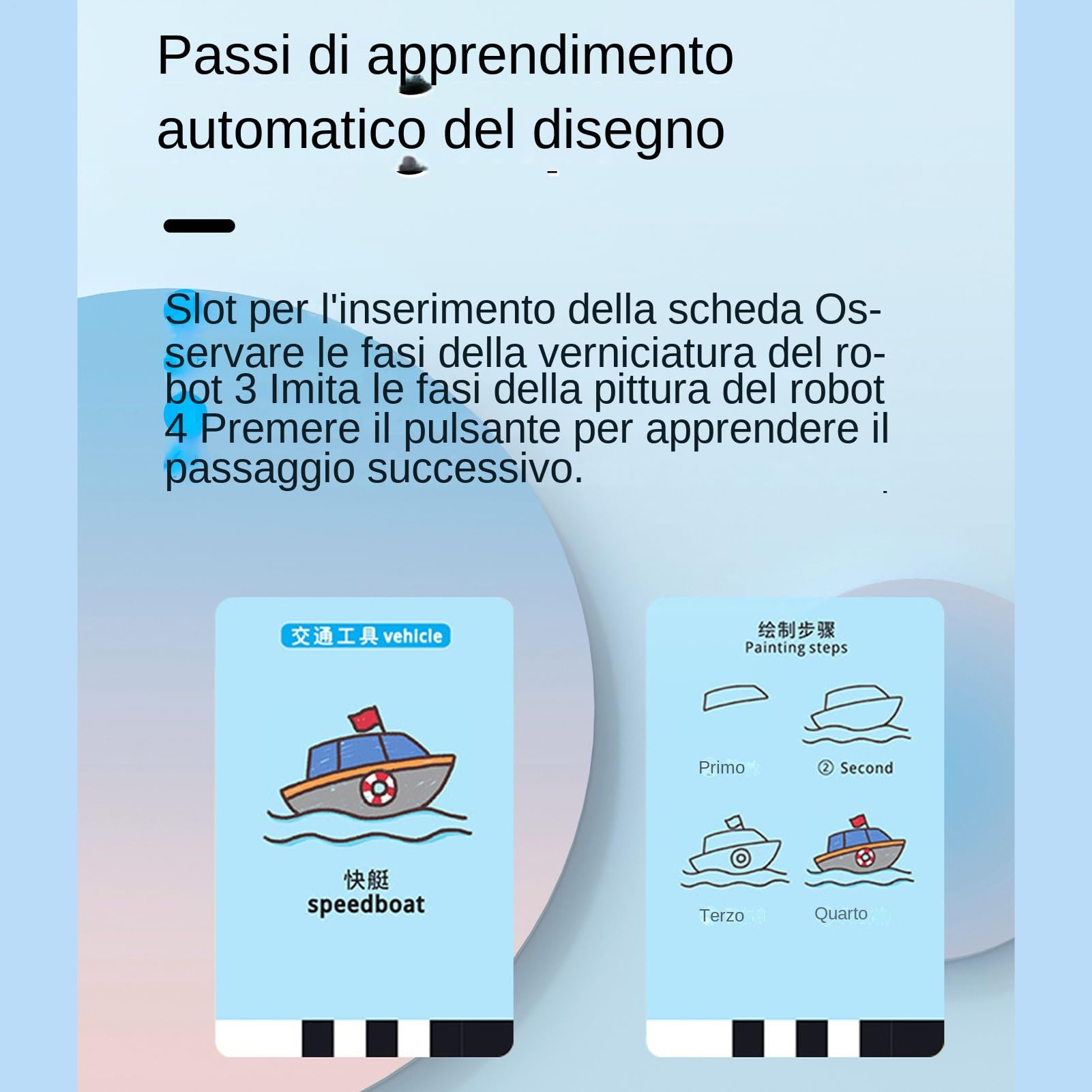 Passi di apprendimento automatico del disegno

Slot per l'inserimento della scheda Osservare le fasi della verniciatura del robot 3 Imita le fasi della pittura del robot 4 Premere il pulsante per apprendere il passaggio successivo.

交通工具 vehicle

快艇
speedboat

绘制步骤
Painting steps

Primo

② Second

Terzo

Quarto